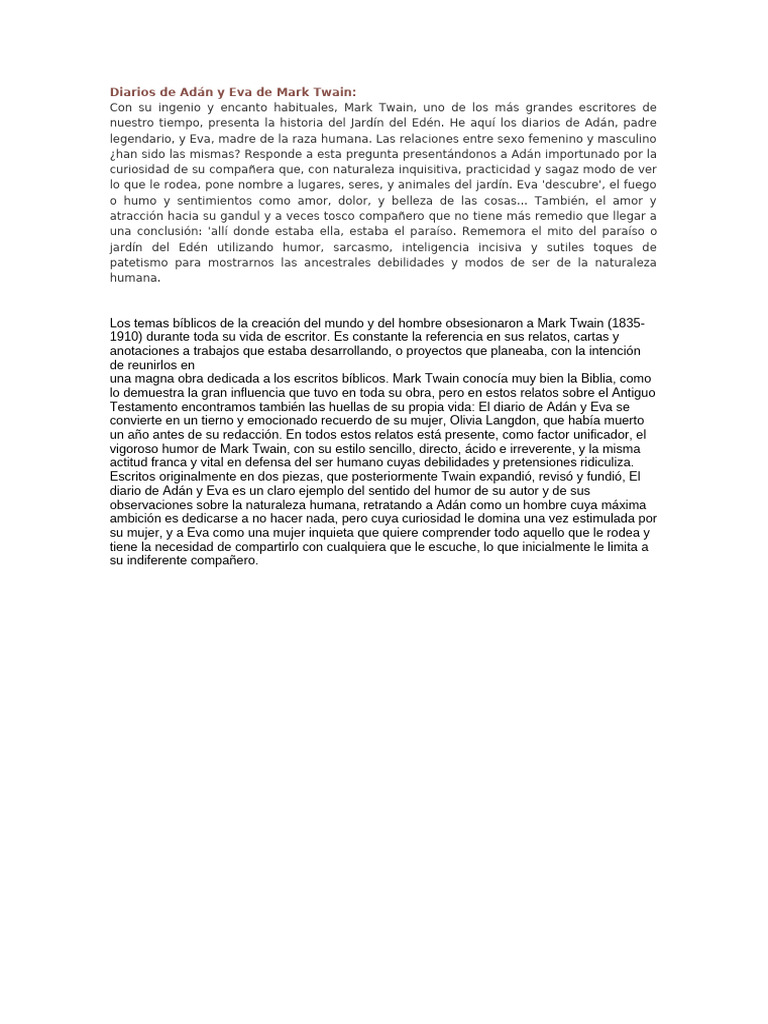 Diarios de Adán y Eva de Mark Twain:
Con su ingenio y encanto habituales, Mark Twain, uno de los más grandes escritores de nuestro tiempo, presenta la historia del Jardín del Edén. He aquí los diarios de Adán, padre legendario, y Eva, madre de la raza humana. Las relaciones entre sexo femenino y masculino ¿han sido las mismas? Responde a esta pregunta presentándonos a Adán importunado por la curiosidad de su compañera que, con naturaleza inquisitiva, practicidad y sagaz modo de ver lo que le rodea, pone nombre a lugares, seres, y animales del jardín. Eva 'descubre', el fuego o humo y sentimientos como amor, dolor, y belleza de las cosas... También, el amor y atracción hacia su gandul y a veces tosco compañero que no tiene más remedio que llegar a una conclusión: 'allí donde estaba ella, estaba el paraíso. Rememora el mito del paraíso o jardín del Edén utilizando humor, sarcasmo, inteligencia incisiva y sutiles toques de patetismo para mostrarnos las ancestrales debilidades y modos de ser de la naturaleza humana.

Los temas bíblicos de la creación del mundo y del hombre obsesionaron a Mark Twain (1835-1910) durante toda su vida de escritor. Es constante la referencia en sus relatos, cartas y anotaciones a trabajos que estaba desarrollando, o proyectos que planeaba, con la intención de reunirlos en
una magna obra dedicada a los escritos bíblicos. Mark Twain conocía muy bien la Biblia, como lo demuestra la gran influencia que tuvo en toda su obra, pero en estos relatos sobre el Antiguo Testamento encontramos también las huellas de su propia vida: El diario de Adán y Eva se convierte en un tierno y emocionado recuerdo de su mujer, Olivia Langdon, que había muerto un año antes de su redacción. En todos estos relatos está presente, como factor unificador, el vigoroso humor de Mark Twain, con su estilo sencillo, directo, ácido e irreverente, y la misma actitud franca y vital en defensa del ser humano cuyas debilidades y pretensiones ridiculiza. Escritos originalmente en dos piezas, que posteriormente Twain expandió, revisó y fundió, El diario de Adán y Eva es un claro ejemplo del sentido del humor de su autor y de sus observaciones sobre la naturaleza humana, retratando a Adán como un hombre cuya máxima ambición es dedicarse a no hacer nada, pero cuya curiosidad le domina una vez estimulada por su mujer, y a Eva como una mujer inquieta que quiere comprender todo aquello que le rodea y tiene la necesidad de compartirlo con cualquiera que le escuche, lo que inicialmente le limita a su indiferente compañero.